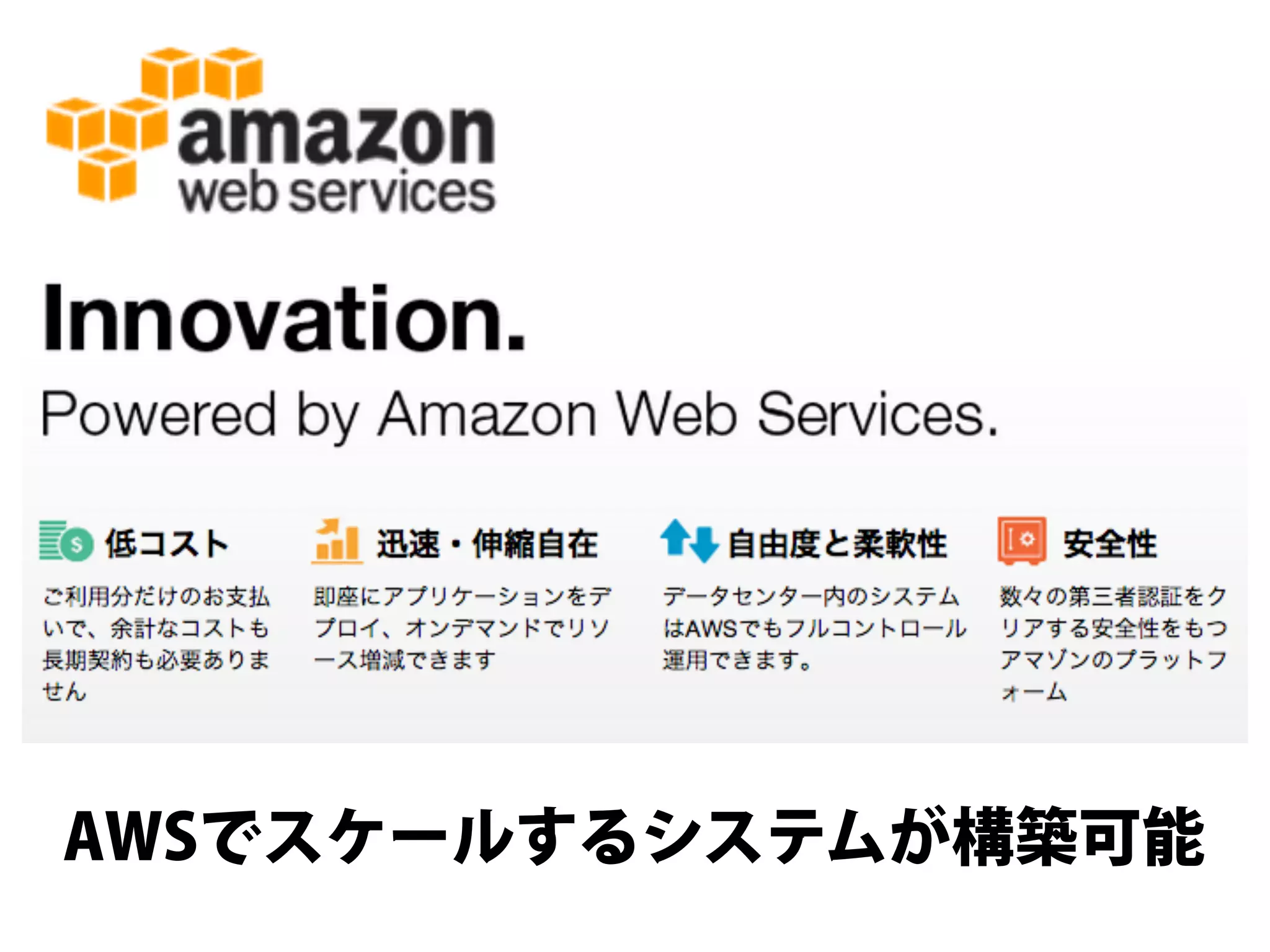 amazon web services

Innovation.

Powered by Amazon Web Services.

低コスト

ご利用分だけのお支払いで、余計なコストも長期契約も必要ありません

迅速・伸縮自在

即座にアプリケーションをデプロイ、オンデマンドでリソース増減できます

自由度と柔軟性

データセンター内のシステムはAWSでもフルコントロール運用できます。

安全性

数々の第三者認証をクリアする安全性をもつアマゾンのプラットフォーム

AWSでスケールするシステムが構築可能